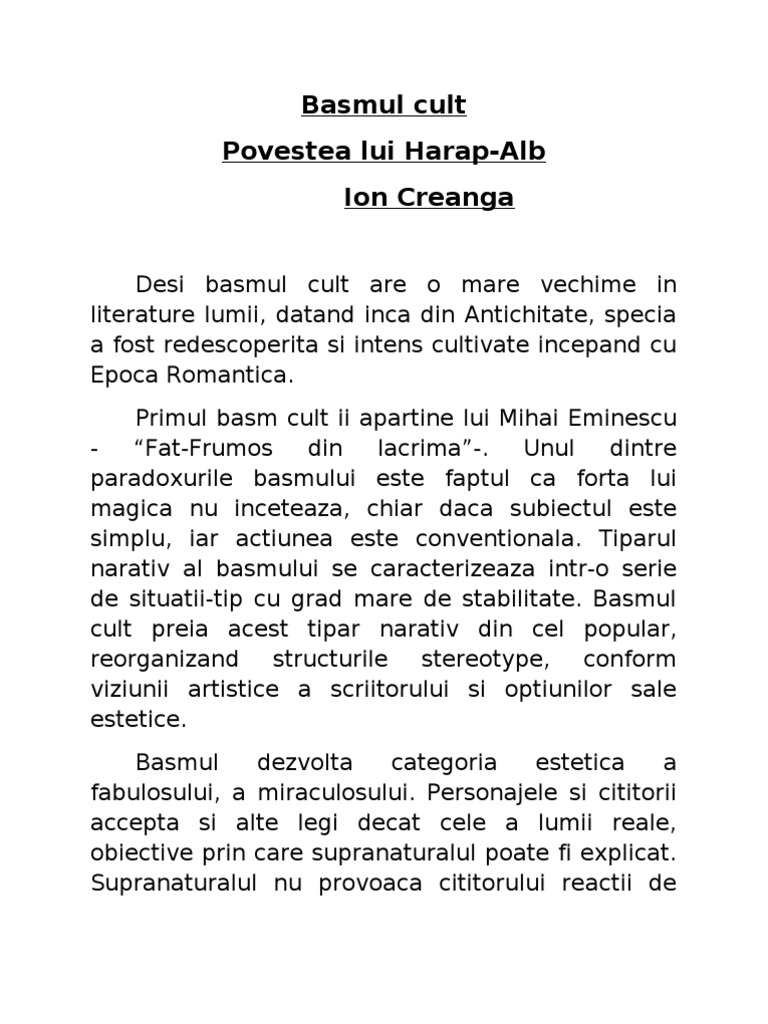 Basmul cult

Povestea lui Harap-Alb

Ion Creanga

Desi basmul cult are o mare vechime in literature lumii, datand inca din Antichitate, specia a fost redescoperita si intens cultivate incepand cu Epoca Romantica.

Primul basm cult ii apartine lui Mihai Eminescu - “Fat-Frumos din lacrima”-. Unul dintre paradoxurile basmului este faptul ca forta lui magica nu inceteaza, chiar daca subiectul este simplu, iar actiunea este conventionala. Tiparul narativ al basmului se caracterizeaza intr-o serie de situatii-tip cu grad mare de stabilitate. Basmul cult preia acest tipar narativ din cel popular, reorganizand structurile stereotype, conform viziunii artistice a scriitorului si optiunilor sale estetice.

Basmul dezvolta categoria estetica a fabulosului, a miraculosului. Personajele si cititorii accepta si alte legi decat cele a lumii reale, obiective prin care supranaturalul poate fi explicat. Supranaturalul nu provoaca cititorului reactii de